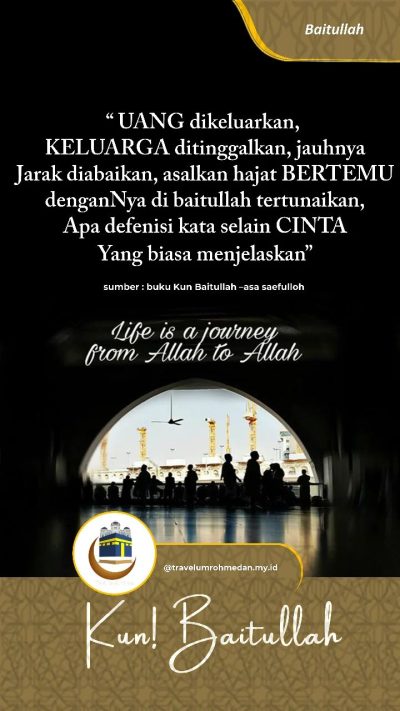 Baitullah

" UANG dikeluarkan, KELUARGA ditinggalkan, jauhnya Jarak diabaikan, asalkan hajat BERTEMU denganNya di baitullah tertunaikan, Apa defenisi kata selain CINTA Yang biasa menjelaskan"

sumber : buku Kun Baitullah –asa saefulloh

Life is a journey from Allah to Allah

@travelumrohmedan.my.id

Kun! Baitullah